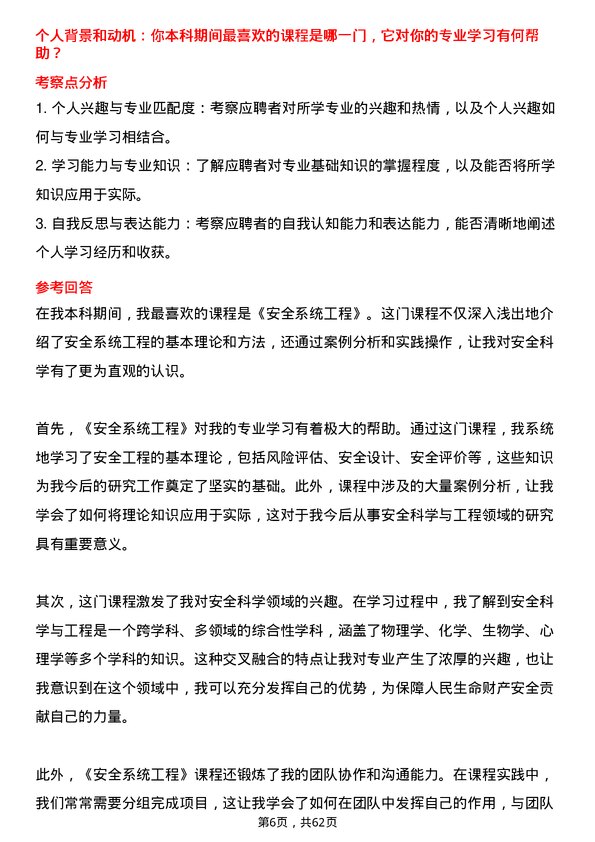 个人背景和动机：你本科期间最喜欢的课程是哪一门，它对你的专业学习有何帮助？

考察点分析

1. 个人兴趣与专业匹配度：考察应聘者对所学专业的兴趣和热情，以及个人兴趣如何与专业学习相结合。

2. 学习能力与专业知识：了解应聘者对专业基础知识的掌握程度，以及能否将所学知识应用于实际。

3. 自我反思与表达能力：考察应聘者的自我认知能力和表达能力，能否清晰地阐述个人学习经历和收获。

参考回答

在我本科期间，我最喜欢的课程是《安全系统工程》。这门课程不仅深入浅出地介绍了安全系统工程的基本理论和方法，还通过案例分析和实践操作，让我对安全科学有了更为直观的认识。

首先，《安全系统工程》对我的专业学习有着极大的帮助。通过这门课程，我系统地学习了安全工程的基本理论，包括风险评估、安全设计、安全评价等，这些知识为我今后的研究工作奠定了坚实的基础。此外，课程中涉及的大量案例分析，让我学会了如何将理论知识应用于实际，这对于我今后从事安全科学与工程领域的研究具有重要意义。

其次，这门课程激发了我对安全科学领域的兴趣。在学习过程中，我了解到安全科学与工程是一个跨学科、多领域的综合性学科，涵盖了物理学、化学、生物学、心理学等多个学科的知识。这种交叉融合的特点让我对专业产生了浓厚的兴趣，也让我意识到在这个领域中，我可以充分发挥自己的优势，为保障人民生命财产安全贡献自己的力量。

此外，《安全系统工程》课程还锻炼了我的团队协作和沟通能力。在课程实践中，我们常常需要分组完成项目，这让我学会了如何在团队中发挥自己的作用，与团队

第6页，共62页